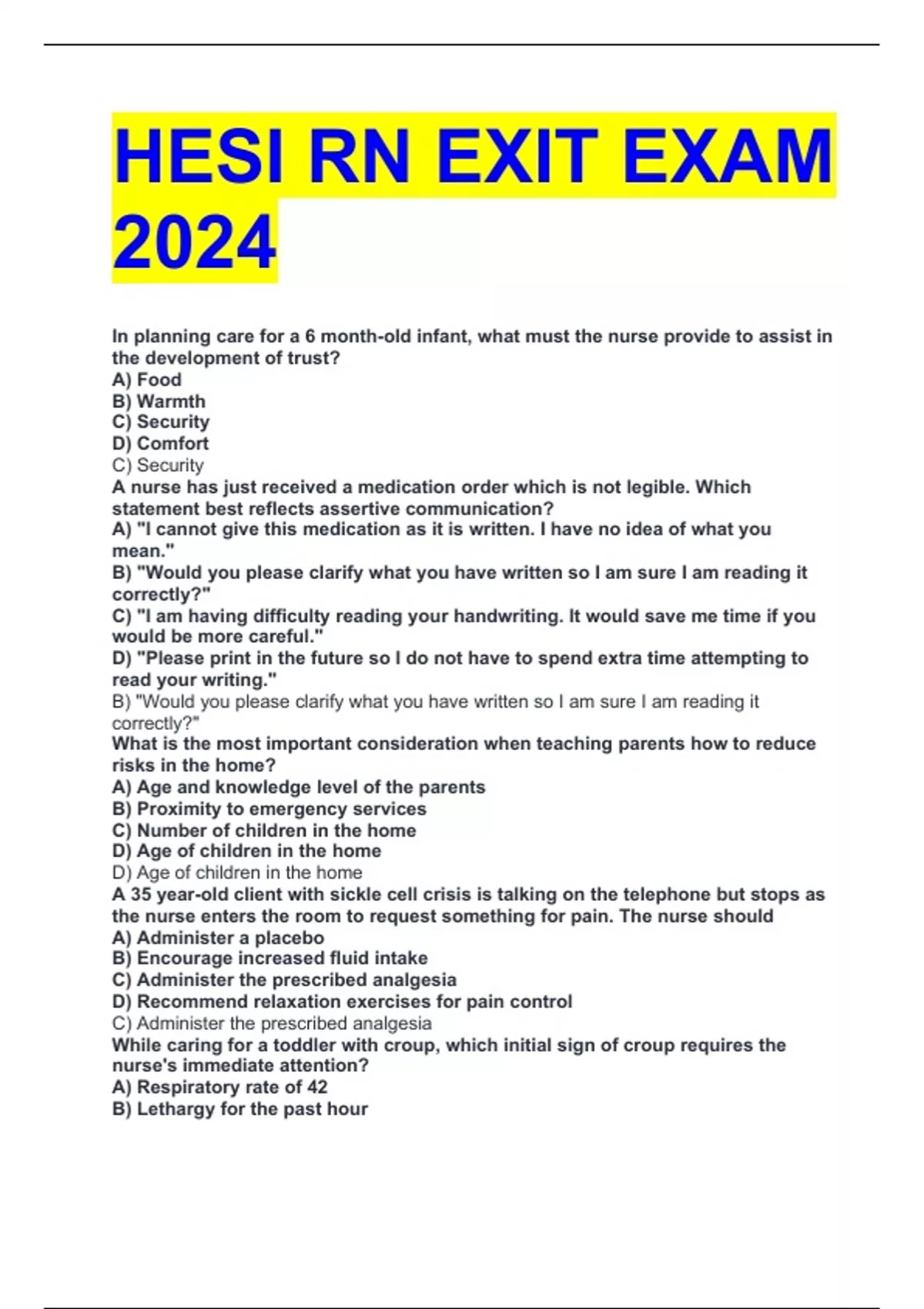 HESI RN EXIT EXAM 2024

In planning care for a 6 month-old infant, what must the nurse provide to assist in the development of trust?
A) Food
B) Warmth
C) Security
D) Comfort
C) Security
A nurse has just received a medication order which is not legible. Which statement best reflects assertive communication?
A) "I cannot give this medication as it is written. I have no idea of what you mean."
B) "Would you please clarify what you have written so I am sure I am reading it correctly?"
C) "I am having difficulty reading your handwriting. It would save me time if you would be more careful."
D) "Please print in the future so I do not have to spend extra time attempting to read your writing."
B) "Would you please clarify what you have written so I am sure I am reading it correctly?"
What is the most important consideration when teaching parents how to reduce risks in the home?
A) Age and knowledge level of the parents
B) Proximity to emergency services
C) Number of children in the home
D) Age of children in the home
D) Age of children in the home
A 35 year-old client with sickle cell crisis is talking on the telephone but stops as the nurse enters the room to request something for pain. The nurse should
A) Administer a placebo
B) Encourage increased fluid intake
C) Administer the prescribed analgesia
D) Recommend relaxation exercises for pain control
C) Administer the prescribed analgesia
While caring for a toddler with croup, which initial sign of croup requires the nurse's immediate attention?
A) Respiratory rate of 42
B) Lethargy for the past hour